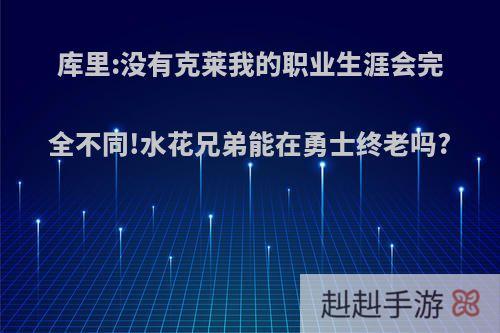 库里:没有克莱我的职业生涯会完全不同!水花兄弟能在勇士终老吗?

赳赳手游